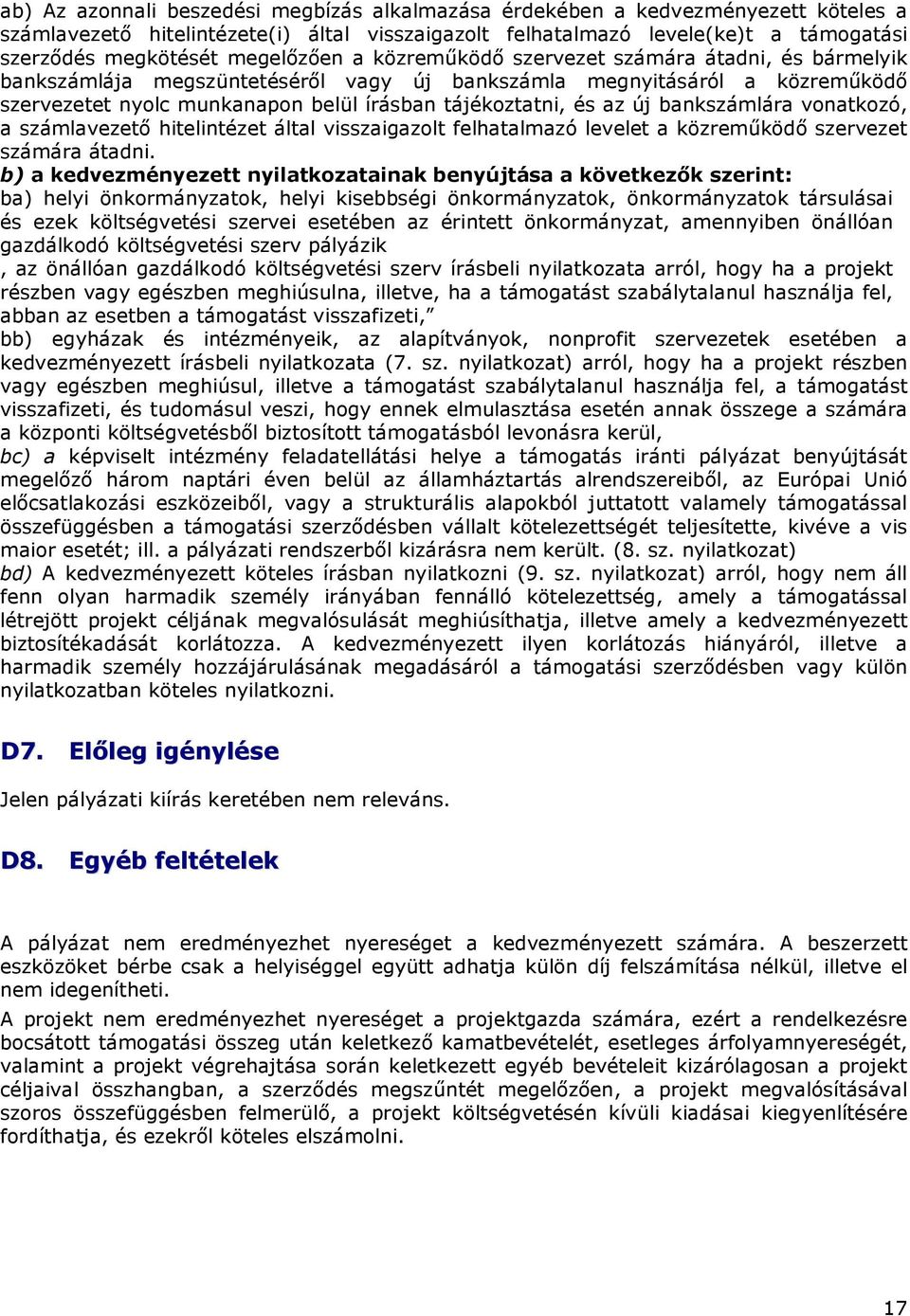 ab) Az azonnali beszedési megbízás alkalmazása érdekében a kedvezményezett köteles a számlavezető hitelintézete(i) által visszaigazolt felhatalmazó levele(ke)t a támogatási szerződés megkötését megelőzően a közreműködő szervezet számára átadni, és bármelyik bankszámlája megszüntetéséről vagy új bankszámla megnyitásáról a közreműködő szervezetet nyolc munkanapon belül írásban tájékoztatni, és az új bankszámlára vonatkozó, a számlavezető hitelintézet által visszaigazolt felhatalmazó levelet a közreműködő szervezet számára átadni.

b) a kedvezményezett nyilatkozatainak benyújtása a következők szerint:

ba) helyi önkormányzatok, helyi kisebbségi önkormányzatok, önkormányzatok társulásai és ezek költségvetési szervei esetében az érintett önkormányzat, amennyiben önállóan gazdálkodó költségvetési szerv pályázik

, az önállóan gazdálkodó költségvetési szerv írásbeli nyilatkozata arról, hogy ha a projekt részben vagy egészben meghiúsulna, illetve, ha a támogatást szabálytalanul használja fel, abban az esetben a támogatást visszafizeti,”

bb) egyházak és intézményeik, az alapítványok, nonprofit szervezetek esetében a kedvezményezett írásbeli nyilatkozata (7. sz. nyilatkozat) arról, hogy ha a projekt részben vagy egészben meghiúsul, illetve a támogatást szabálytalanul használja fel, a támogatást visszafizeti, és tudomásul veszi, hogy ennek elmulasztása esetén annak összege a számára a központi költségvetésből biztosított támogatásból levonásra kerül,

bc) a képviselt intézmény feladatellátási helye a támogatás iránti pályázat benyújtását megelőző három naptári éven belül az államháztartás alrendszereiből, az Európai Unió előcsatlakozási eszközeiből, vagy a strukturális alapokból juttatott valamely támogatással összefüggésben a támogatási szerződésben vállalt kötelezettségét teljesítette, kivéve a vis maior esetét; ill. a pályázati rendszerből kizárásra nem került. (8. sz. nyilatkozat)

bd) A kedvezményezett köteles írásban nyilatkozni (9. sz. nyilatkozat) arról, hogy nem áll fenn olyan harmadik személy irányában fennálló kötelezettség, amely a támogatással létrejött projekt céljának megvalósulását meghiúsíthatja, illetve amely a kedvezményezett biztosítékadását korlátozza. A kedvezményezett ilyen korlátozás hiányáról, illetve a harmadik személy hozzájárulásának megadásáról a támogatási szerződésben vagy külön nyilatkozatban köteles nyilatkozni.

D7. Előleg igénylése

Jelen pályázati kiírás keretében nem releváns.

D8. Egyéb feltételek

A pályázat nem eredményezhet nyereséget a kedvezményezett számára. A beszerzett eszközöket bérbe csak a helyiséggel együtt adhatja külön díj felszámítása nélkül, illetve el nem idegenítheti.

A projekt nem eredményezhet nyereséget a projektgazda számára, ezért a rendelkezésre bocsátott támogatási összeg után keletkező kamatbevételét, esetleges árfolyamnyereségét, valamint a projekt végrehajtása során keletkezett egyéb bevételeit kizárólagosan a projekt céljaival összhangban, a szerződés megszűntét megelőzően, a projekt megvalósításával szoros összefüggésben felmerülő, a projekt költségvetésén kívüli kiadásai kiegyenlítésére fordíthatja, és ezekről köteles elszámolni.

17